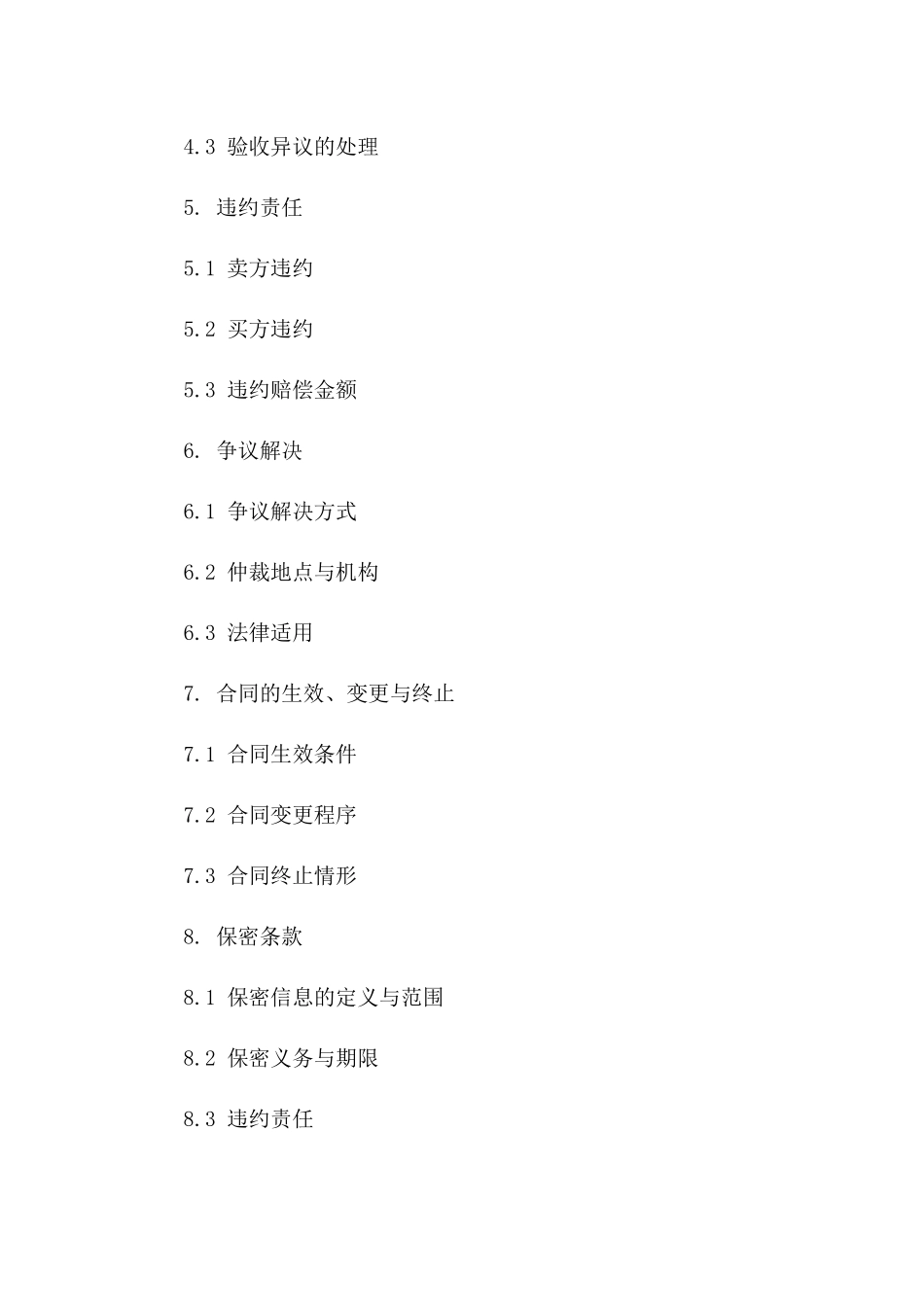 4.3 验收异议的处理

5. 违约责任

5.1 卖方违约

5.2 买方违约

5.3 违约赔偿金额

6. 争议解决

6.1 争议解决方式

6.2 仲裁地点与机构

6.3 法律适用

7. 合同的生效、变更与终止

7.1 合同生效条件

7.2 合同变更程序

7.3 合同终止情形

8. 保密条款

8.1 保密信息的定义与范围

8.2 保密义务与期限

8.3 违约责任